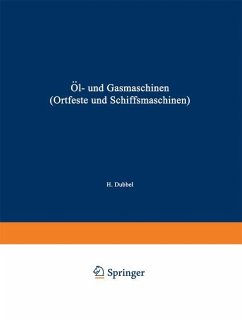 Öl- und Gasmaschinen
(Ortfeste und Schiffsmaschinen)

H. Dubbel

Springer